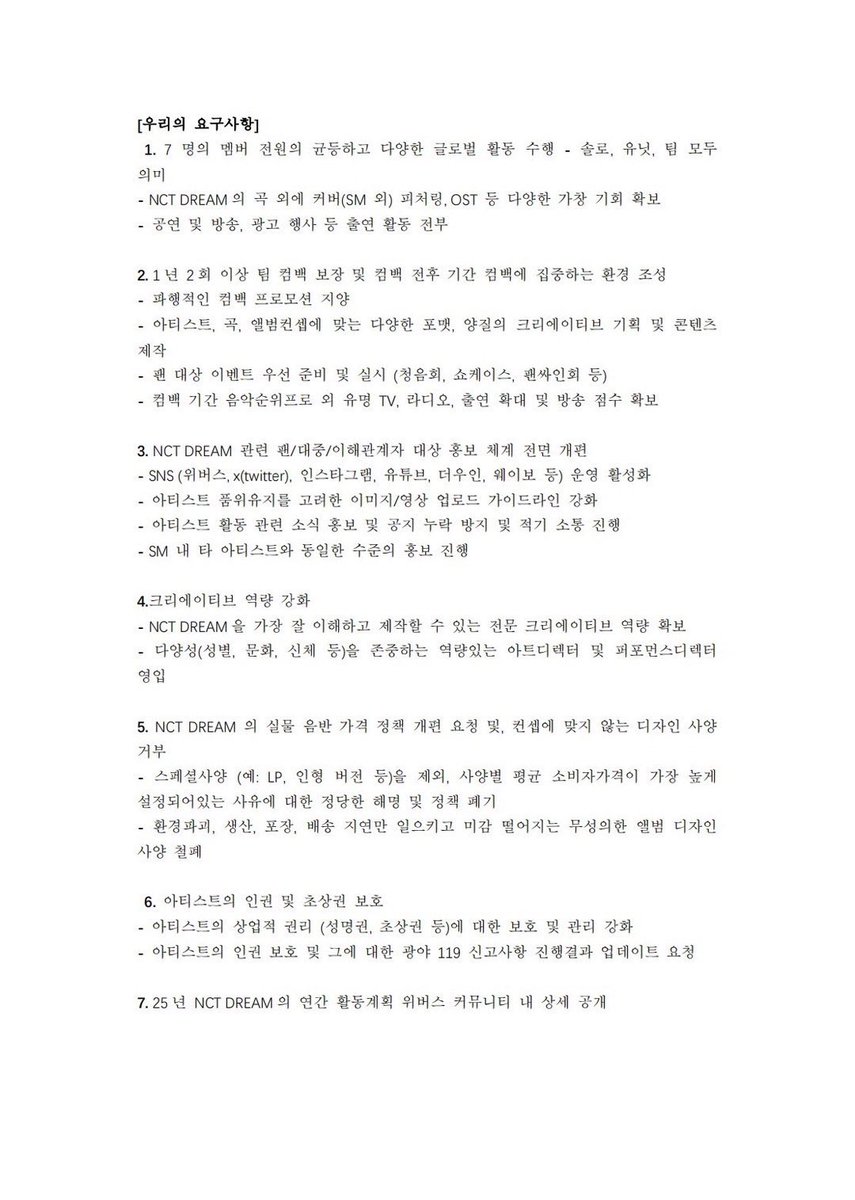 [우리의 요구사항]

1. 7 명의 멤버 전원의 균등하고 다양한 글로벌 활동 수행 - 솔로, 유닛, 팀 모두 의미
- NCT DREAM 의 곡 외에 커버(SM 외) 피처링, OST 등 다양한 가창 기회 확보
- 공연 및 방송, 광고 행사 등 출연 활동 전부

2. 1 년 2 회 이상 팀 컴백 보장 및 컴백 전후 기간 컴백에 집중하는 환경 조성
- 파행적인 컴백 프로모션 지양
- 아티스트, 곡, 앨범컨셉에 맞는 다양한 포맷, 양질의 크리에이티브 기획 및 콘텐츠 제작
- 팬 대상 이벤트 우선 준비 및 실시 (청음회, 쇼케이스, 팬싸인회 등)
- 컴백 기간 음악순위프로 외 유명 TV, 라디오, 출연 확대 및 방송 점수 확보

3. NCT DREAM 관련 팬/대중/이해관계자 대상 홍보 체계 전면 개편
- SNS (위버스, x(twitter), 인스타그램, 유튜브, 더우인, 웨이보 등) 운영 활성화
- 아티스트 품위유지를 고려한 이미지/영상 업로드 가이드라인 강화
- 아티스트 활동 관련 소식 홍보 및 공지 누락 방지 및 적기 소통 진행
- SM 내 타 아티스트와 동일한 수준의 홍보 진행

4.크리에이티브 역량 강화
- NCT DREAM 을 가장 잘 이해하고 제작할 수 있는 전문 크리에이티브 역량 확보
- 다양성(성별, 문화, 신체 등)을 존중하는 역량있는 아트디렉터 및 퍼포먼스디렉터 영입

5. NCT DREAM 의 실물 음반 가격 정책 개편 요청 및, 컨셉에 맞지 않는 디자인 사양 거부
- 스페셜사양 (예: LP, 인형 버전 등)을 제외, 사양별 평균 소비자가격이 가장 높게 설정되어있는 사유에 대한 정당한 해명 및 정책 폐기
- 환경파괴, 생산, 포장, 배송 지연만 일으키고 미감 떨어지는 무성의한 앨범 디자인 사양 철폐

6. 아티스트의 인권 및 초상권 보호
- 아티스트의 상업적 권리 (성명권, 초상권 등)에 대한 보호 및 관리 강화
- 아티스트의 인권 보호 및 그에 대한 광야 119 신고사항 진행결과 업데이트 요청

7. 25 년 NCT DREAM 의 연간 활동계획 위버스 커뮤니티 내 상세 공개